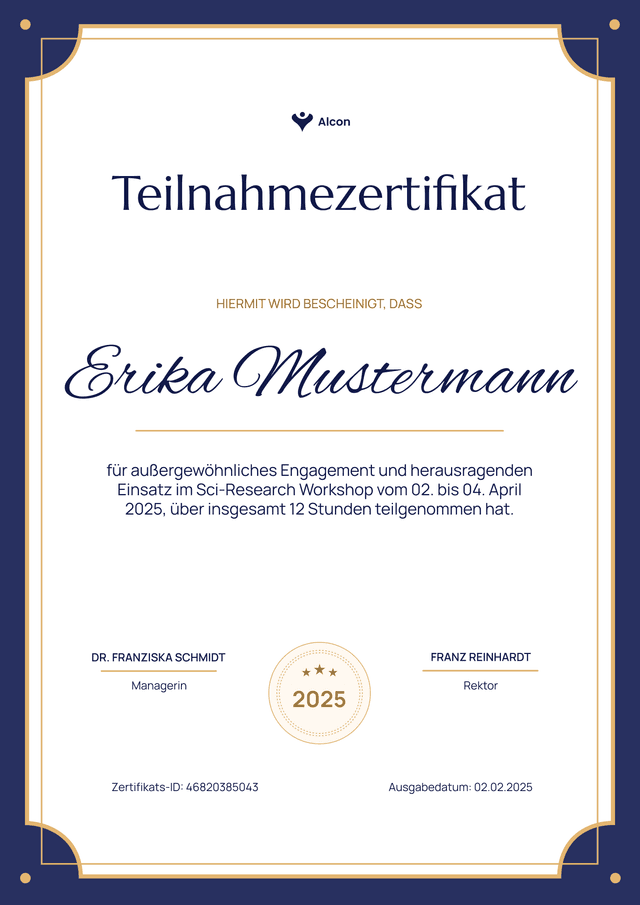 Alcon

Teilnahmezertifikat

HIERMIT WIRD BESCHEINIGT, DASS

Erika Mustermann

für außergewöhnliches Engagement und herausragenden Einsatz im Sci-Research Workshop vom 02. bis 04. April 2025, über insgesamt 12 Stunden teilgenommen hat.

DR. FRANZISKA SCHMIDT
Managerin

2025

FRANZ REINHARDT
Rektor

Zertifikats-ID: 46820385043

Ausgabedatum: 02.02.2025